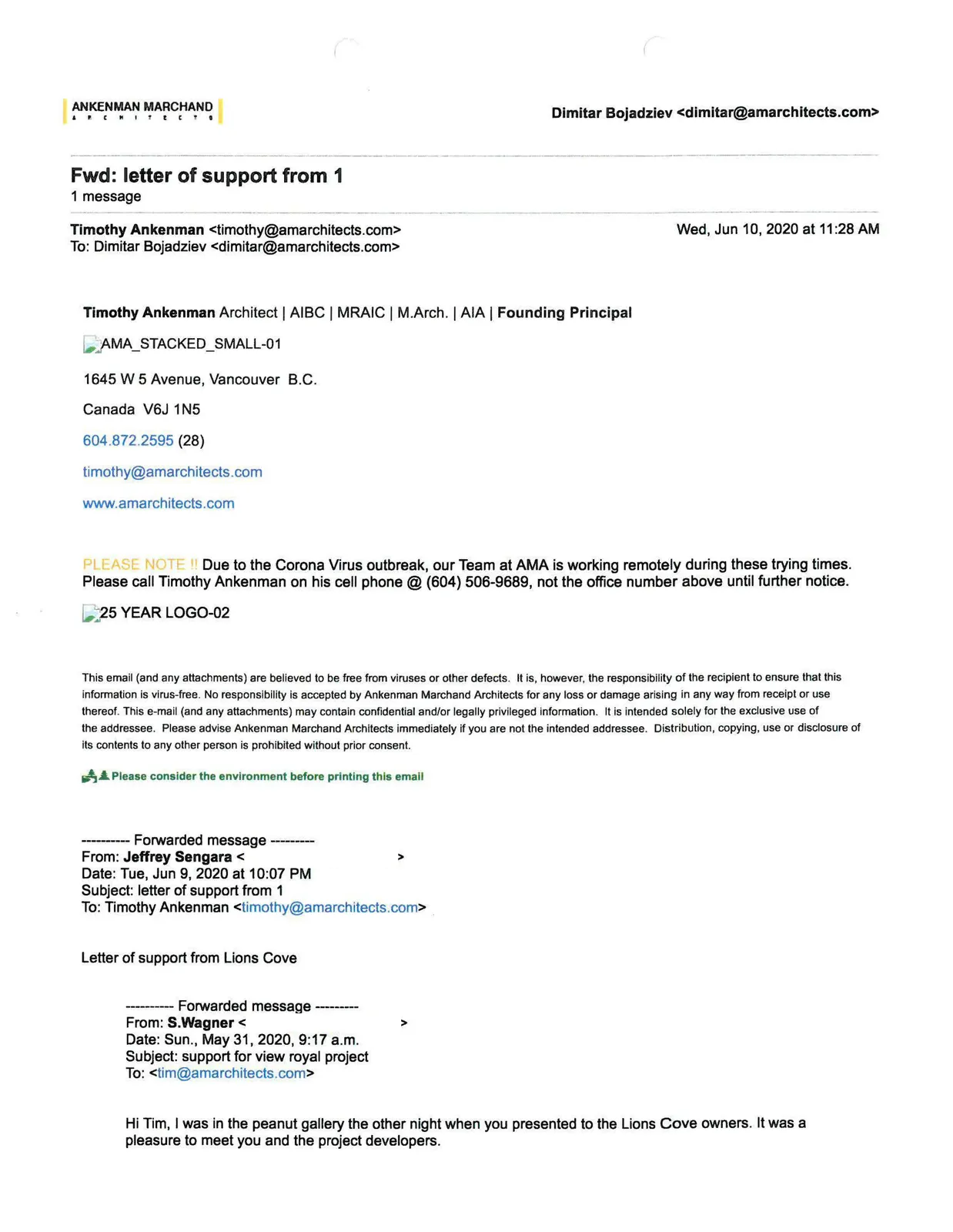 ANKENMAN MARCHAND
ARCHITECTS

Dimitar Bojadziev <dimitar@amarchitects.com>

Fwd: letter of support from 1
1 message

Timothy Ankenman <timothy@amarchitects.com>
To: Dimitar Bojadziev <dimitar@amarchitects.com>

Wed, Jun 10, 2020 at 11:28 AM

Timothy Ankenman Architect | AIBC | MRAIC | M.Arch. | AIA | Founding Principal

AMA_STACKED_SMALL-01

1645 W 5 Avenue, Vancouver B.C.

Canada V6J 1N5

604.872.2595 (28)

timothy@amarchitects.com

www.amarchitects.com

PLEASE NOTE !! Due to the Corona Virus outbreak, our Team at AMA is working remotely during these trying times. Please call Timothy Ankenman on his cell phone @ (604) 506-9689, not the office number above until further notice.

25 YEAR LOGO-02

This email (and any attachments) are believed to be free from viruses or other defects. It is, however, the responsibility of the recipient to ensure that this information is virus-free. No responsibility is accepted by Ankenman Marchand Architects for any loss or damage arising in any way from receipt or use thereof. This e-mail (and any attachments) may contain confidential and/or legally privileged information. It is intended solely for the exclusive use of the addressee. Please advise Ankenman Marchand Architects immediately if you are not the intended addressee. Distribution, copying, use or disclosure of its contents to any other person is prohibited without prior consent.

Please consider the environment before printing this email

---------- Forwarded message ---------
From: Jeffrey Sengara < >
Date: Tue, Jun 9, 2020 at 10:07 PM
Subject: letter of support from 1
To: Timothy Ankenman <timothy@amarchitects.com>

Letter of support from Lions Cove

---------- Forwarded message ---------
From: S.Wagner < >
Date: Sun., May 31, 2020, 9:17 a.m.
Subject: support for view royal project
To: <tim@amarchitects.com>

Hi Tim, I was in the peanut gallery the other night when you presented to the Lions Cove owners. It was a pleasure to meet you and the project developers.